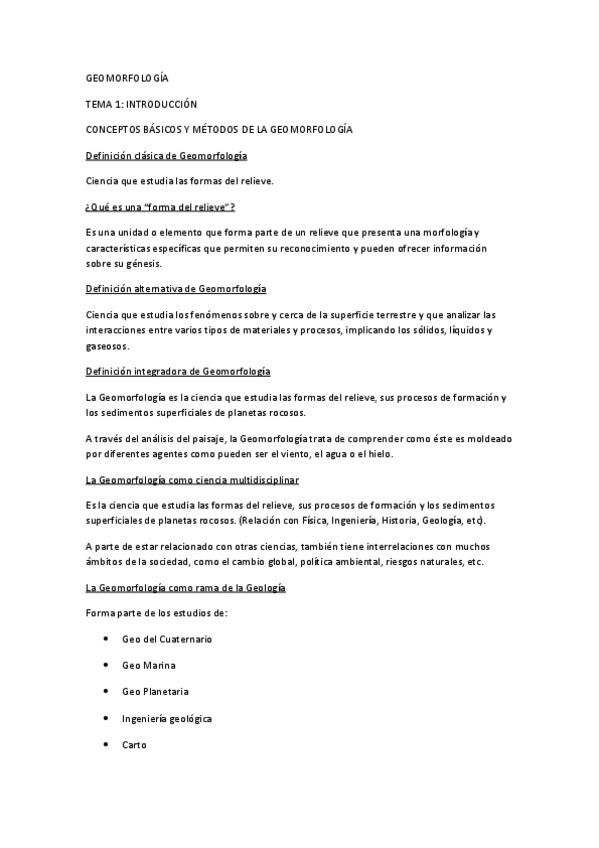 GEOMORFOLOGÍA

TEMA 1: INTRODUCCIÓN

CONCEPTOS BÁSICOS Y MÉTODOS DE LA GEOMORFOLOGÍA

Definición clásica de Geomorfología

Ciencia que estudia las formas del relieve.

¿Qué es una "forma del relieve"?

Es una unidad o elemento que forma parte de un relieve que presenta una morfología y características específicas que permiten su reconocimiento y pueden ofrecer información sobre su génesis.

Definición alternativa de Geomorfología

Ciencia que estudia los fenómenos sobre y cerca de la superficie terrestre y que analizar las interacciones entre varios tipos de materiales y procesos, implicando los sólidos, líquidos y gaseosos.

Definición integradora de Geomorfología

La Geomorfología es la ciencia que estudia las formas del relieve, sus procesos de formación y los sedimentos superficiales de planetas rocosos.

A través del análisis del paisaje, la Geomorfología trata de comprender como éste es moldeado por diferentes agentes como pueden ser el viento, el agua o el hielo.

La Geomorfología como ciencia multidisciplinar

Es la ciencia que estudia las formas del relieve, sus procesos de formación y los sedimentos superficiales de planetas rocosos. (Relación con Física, Ingeniería, Historia, Geología, etc).

A parte de estar relacionado con otras ciencias, también tiene interrelaciones con muchos ámbitos de la sociedad, como el cambio global, política ambiental, riesgos naturales, etc.

La Geomorfología como rama de la Geología

Forma parte de los estudios de:

• Geo del Cuaternario
• Geo Marina
• Geo Planetaria
• Ingeniería geológica
• Carto